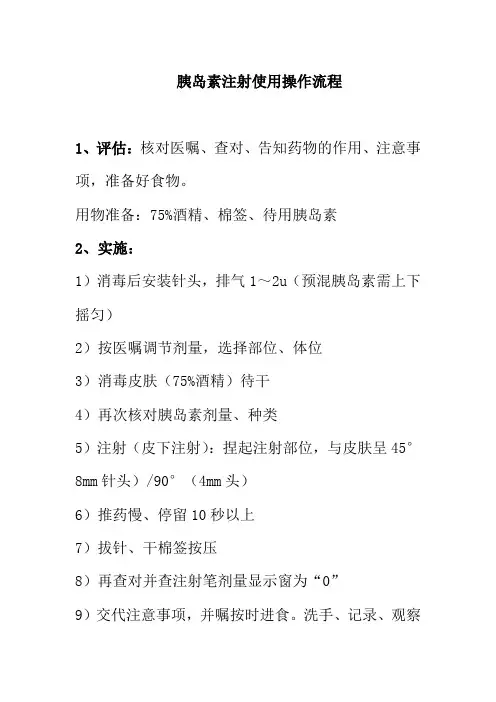 胰岛素注射使用操作流程

1、评估：核对医嘱、查对、告知药物的作用、注意事项，准备好食物。

用物准备：75%酒精、棉签、待用胰岛素

2、实施：

1）消毒后安装针头，排气 1～2u（预混胰岛素需上下摇匀）

2）按医嘱调节剂量，选择部位、体位

3）消毒皮肤（75%酒精）待干

4）再次核对胰岛素剂量、种类

5）注射（皮下注射）：捏起注射部位，与皮肤呈 45° 8mm 针头）/90° （4mm 头）

6）推药慢、停留 10 秒以上

7）拔针、干棉签按压

8）再查对并查注射笔剂量显示窗为“0”

9）交代注意事项，并嘱按时进食。洗手、记录、观察